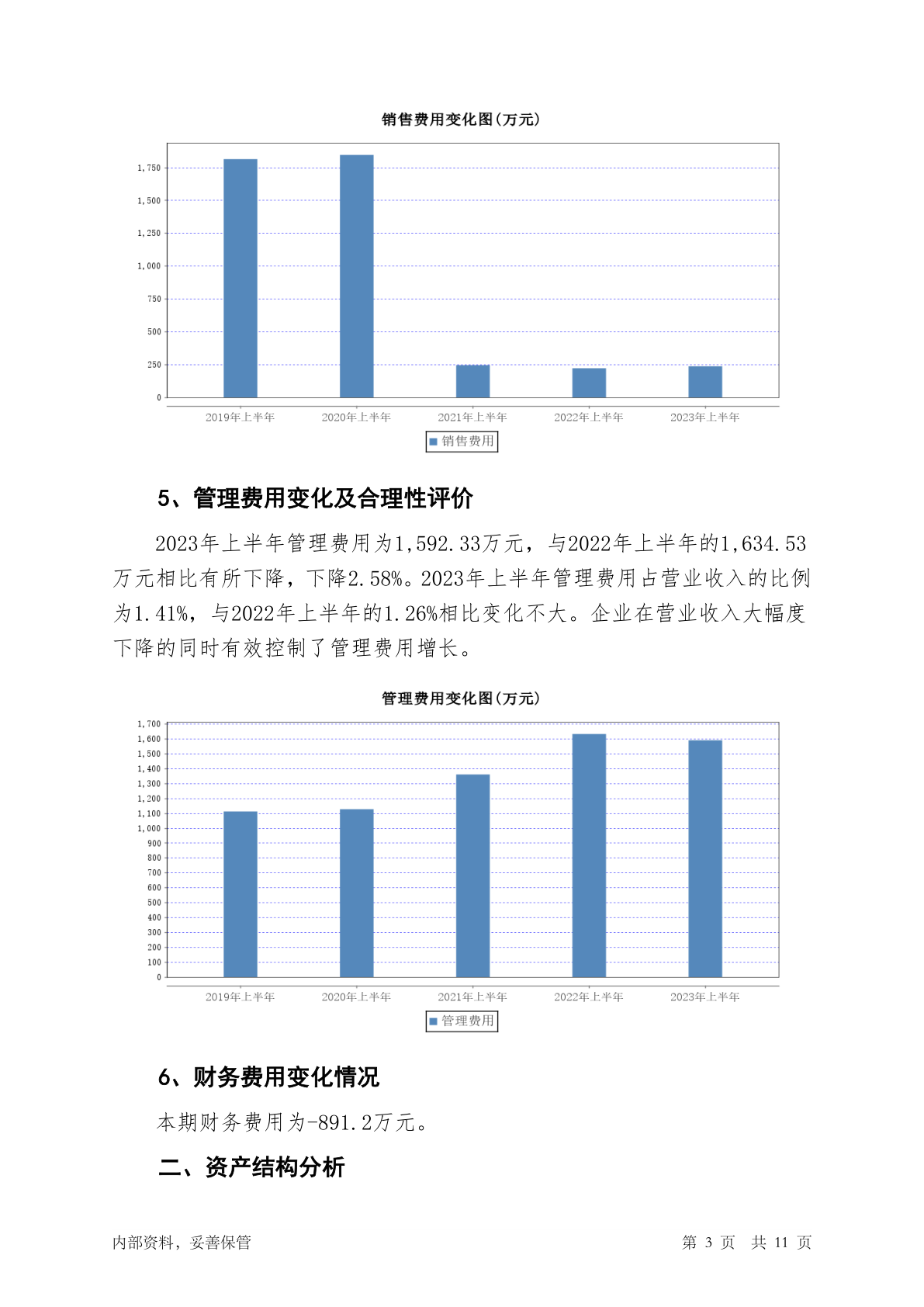 销售费用变化图(万元)

1,750
1,500
1,250
1,000
750
500
250
0

2019年上半年 2020年上半年 2021年上半年 2022年上半年 2023年上半年

销售费用

5、管理费用变化及合理性评价

2023年上半年管理费用为1,592.33万元，与2022年上半年的1,634.53万元相比有所下降，下降2.58%。2023年上半年管理费用占营业收入的比例为1.41%，与2022年上半年的1.26%相比变化不大。企业在营业收入大幅度下降的同时有效控制了管理费用增长。

管理费用变化图(万元)

1,700
1,600
1,500
1,400
1,300
1,200
1,100
1,000
900
800
700
600
500
400
300
200
100
0

2019年上半年 2020年上半年 2021年上半年 2022年上半年 2023年上半年

管理费用

6、财务费用变化情况

本期财务费用为-891.2万元。

二、资产结构分析

内部资料，妥善保管

第 3 页 共 11 页